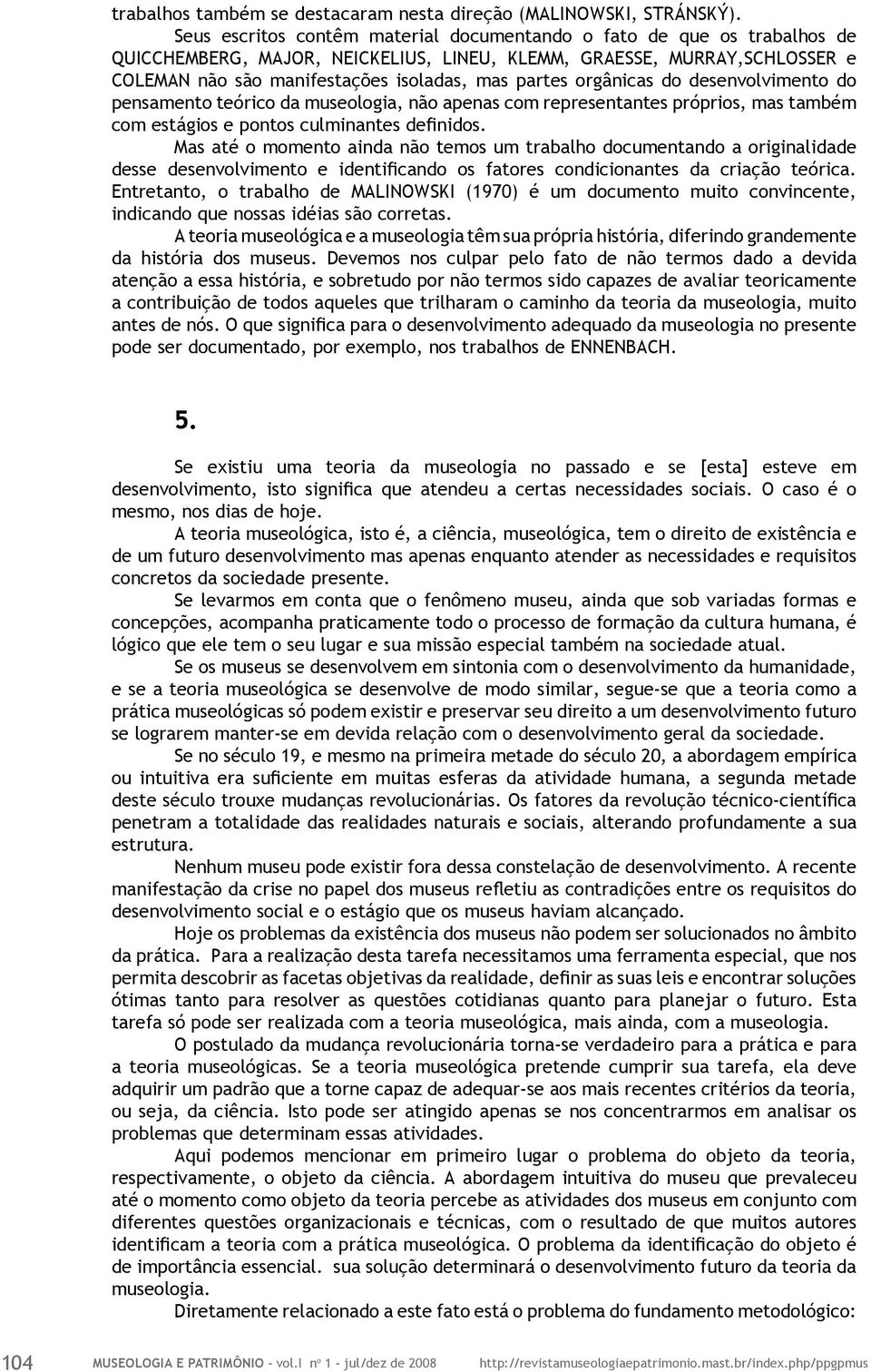 trabalhos também se destacaram nesta direção (MALINOWSKI, STRÁNSKÝ).

Seus escritos contêm material documentando o fato de que os trabalhos de QUICCHEMBERG, MAJOR, NEICKELIUS, LINEU, KLEMM, GRAESSE, MURRAY,SCHLOSSER e COLEMAN não são manifestações isoladas, mas partes orgânicas do desenvolvimento do pensamento teórico da museologia, não apenas com representantes próprios, mas também com estágios e pontos culminantes definidos.

Mas até o momento ainda não temos um trabalho documentando a originalidade desse desenvolvimento e identificando os fatores condicionantes da criação teórica. Entretanto, o trabalho de MALINOWSKI (1970) é um documento muito convincente, indicando que nossas idéias são corretas.

A teoria museológica e a museologia têm sua própria história, diferindo grandemente da história dos museus. Devemos nos culpar pelo fato de não termos dado a devida atenção a essa história, e sobretudo por não termos sido capazes de avaliar teoricamente a contribuição de todos aqueles que trilharam o caminho da teoria da museologia, muito antes de nós. O que significa para o desenvolvimento adequado da museologia no presente pode ser documentado, por exemplo, nos trabalhos de ENNENBACH.

5.

Se existiu uma teoria da museologia no passado e se [esta] esteve em desenvolvimento, isto significa que atendeu a certas necessidades sociais. O caso é o mesmo, nos dias de hoje.

A teoria museológica, isto é, a ciência, museológica, tem o direito de existência e de um futuro desenvolvimento mas apenas enquanto atender as necessidades e requisitos concretos da sociedade presente.

Se levarmos em conta que o fenômeno museu, ainda que sob variadas formas e concepções, acompanha praticamente todo o processo de formação da cultura humana, é lógico que ele tem o seu lugar e sua missão especial também na sociedade atual.

Se os museus se desenvolvem em sintonia com o desenvolvimento da humanidade, e se a teoria museológica se desenvolve de modo similar, segue-se que a teoria como a prática museológicas só podem existir e preservar seu direito a um desenvolvimento futuro se lograrem manter-se em devida relação com o desenvolvimento geral da sociedade.

Se no século 19, e mesmo na primeira metade do século 20, a abordagem empírica ou intuitiva era suficiente em muitas esferas da atividade humana, a segunda metade deste século trouxe mudanças revolucionárias. Os fatores da revolução técnico-científica penetram a totalidade das realidades naturais e sociais, alterando profundamente a sua estrutura.

Nenhum museu pode existir fora dessa constelação de desenvolvimento. A recente manifestação da crise no papel dos museus refletiu as contradições entre os requisitos do desenvolvimento social e o estágio que os museus haviam alcançado.

Hoje os problemas da existência dos museus não podem ser solucionados no âmbito da prática. Para a realização desta tarefa necessitamos uma ferramenta especial, que nos permita descobrir as facetas objetivas da realidade, definir as suas leis e encontrar soluções ótimas tanto para resolver as questões cotidianas quanto para planejar o futuro. Esta tarefa só pode ser realizada com a teoria museológica, mais ainda, com a museologia.

O postulado da mudança revolucionária torna-se verdadeiro para a prática e para a teoria museológicas. Se a teoria museológica pretende cumprir sua tarefa, ela deve adquirir um padrão que a torne capaz de adequar-se aos mais recentes critérios da teoria, ou seja, da ciência. Isto pode ser atingido apenas se nos concentrarmos em analisar os problemas que determinam essas atividades.

Aqui podemos mencionar em primeiro lugar o problema do objeto da teoria, respectivamente, o objeto da ciência. A abordagem intuitiva do museu que prevaleceu até o momento como objeto da teoria percebe as atividades dos museus em conjunto com diferentes questões organizacionais e técnicas, com o resultado de que muitos autores identificam a teoria com a prática museológica. O problema da identificação do objeto é de importância essencial. sua solução determinará o desenvolvimento futuro da teoria da museologia.

Diretamente relacionado a este fato está o problema do fundamento metodológico:

104 MUSEOLOGIA E PATRIMÔNIO - vol.I nº 1 - jul/dez de 2008 http://revistamuseologiaepatrimonio.mast.br/index.php/ppgpmus